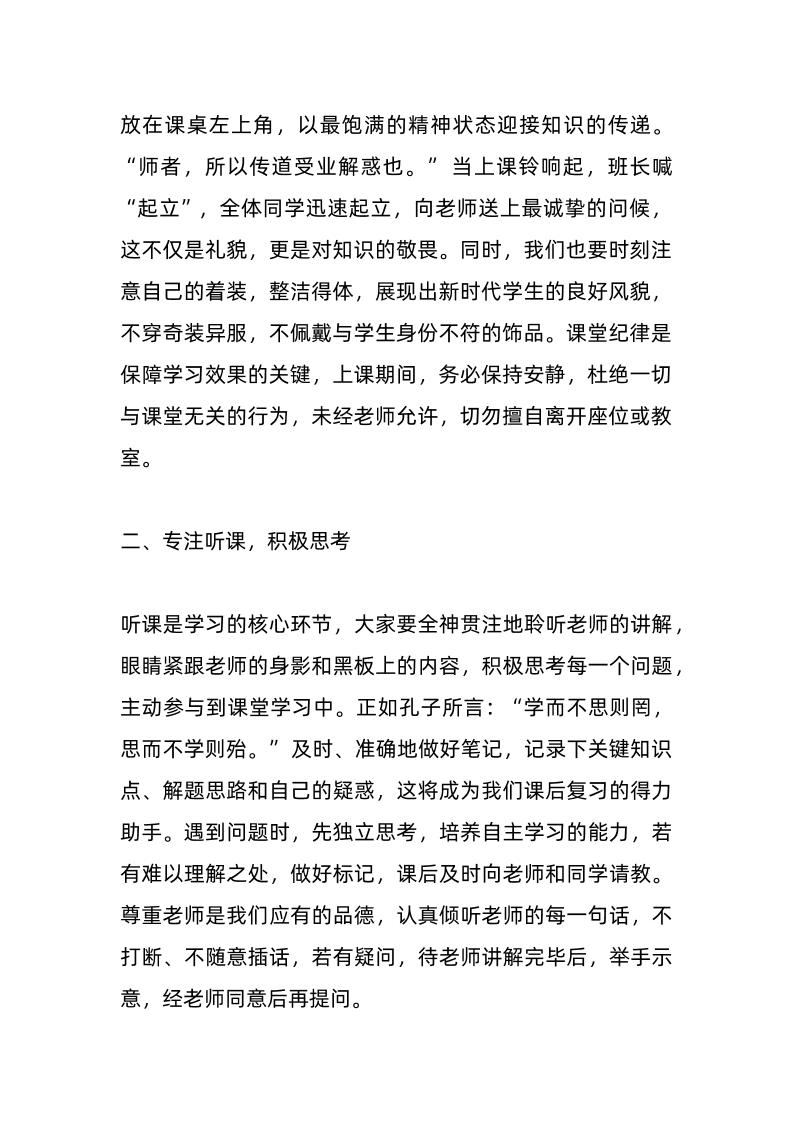 放在课桌左上角，以最饱满的精神状态迎接知识的传递。“师者，所以传道受业解惑也。”当上课铃响起，班长喊“起立”，全体同学迅速起立，向老师送上最诚挚的问候，这不仅是礼貌，更是对知识的敬畏。同时，我们也要时刻注意自己的着装，整洁得体，展现出新时代学生的良好风貌，不穿奇装异服，不佩戴与学生身份不符的饰品。课堂纪律是保障学习效果的关键，上课期间，务必保持安静，杜绝一切与课堂无关的行为，未经老师允许，切勿擅自离开座位或教室。

二、专注听课，积极思考

听课是学习的核心环节，大家要全神贯注地聆听老师的讲解，眼睛紧跟老师的身影和黑板上的内容，积极思考每一个问题，主动参与到课堂学习中。正如孔子所言：“学而不思则罔，思而不学则殆。”及时、准确地做好笔记，记录下关键知识点、解题思路和自己的疑惑，这将成为我们课后复习的得力助手。遇到问题时，先独立思考，培养自主学习的能力，若有难以理解之处，做好标记，课后及时向老师和同学请教。尊重老师是我们应有的品德，认真倾听老师的每一句话，不打断、不随意插话，若有疑问，待老师讲解完毕后，举手示意，经老师同意后再提问。